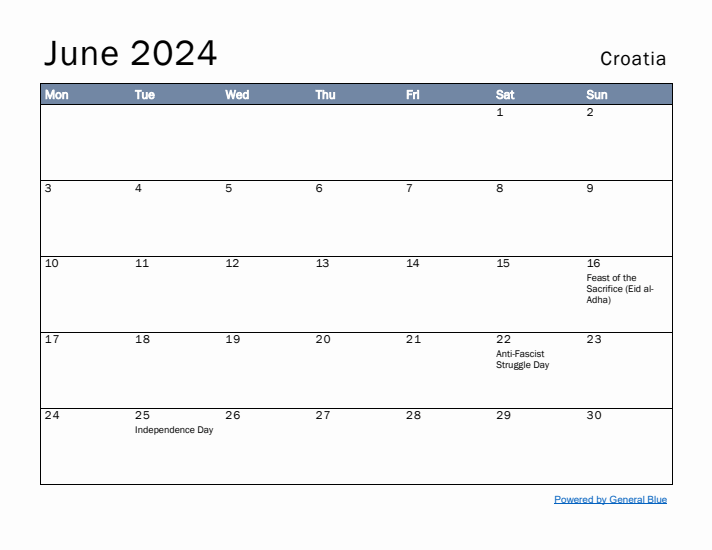 June 2024

Croatia

| Mon | Tue | Wed | Thu | Fri | Sat | Sun |
|---|---|---|---|---|---|---|
| | | | | | 1 | 2 |
| 3 | 4 | 5 | 6 | 7 | 8 | 9 |
| 10 | 11 | 12 | 13 | 14 | 15 | 16 Feast of the Sacrifice (Eid al-Adha) |
| 17 | 18 | 19 | 20 | 21 | 22 Anti-Fascist Struggle Day | 23 |
| 24 | 25 Independence Day | 26 | 27 | 28 | 29 | 30 |

Powered by General Blue